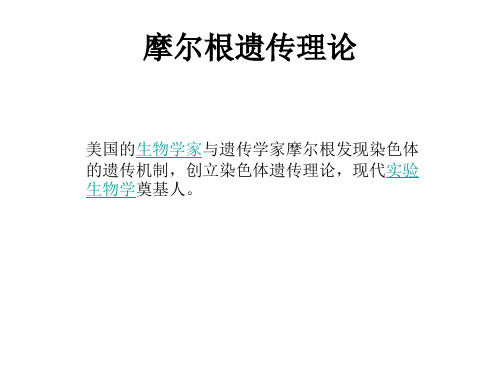 摩尔根遗传理论

美国的生物学家与遗传学家摩尔根发现染色体的遗传机制，创立染色体遗传理论，现代实验生物学奠基人。